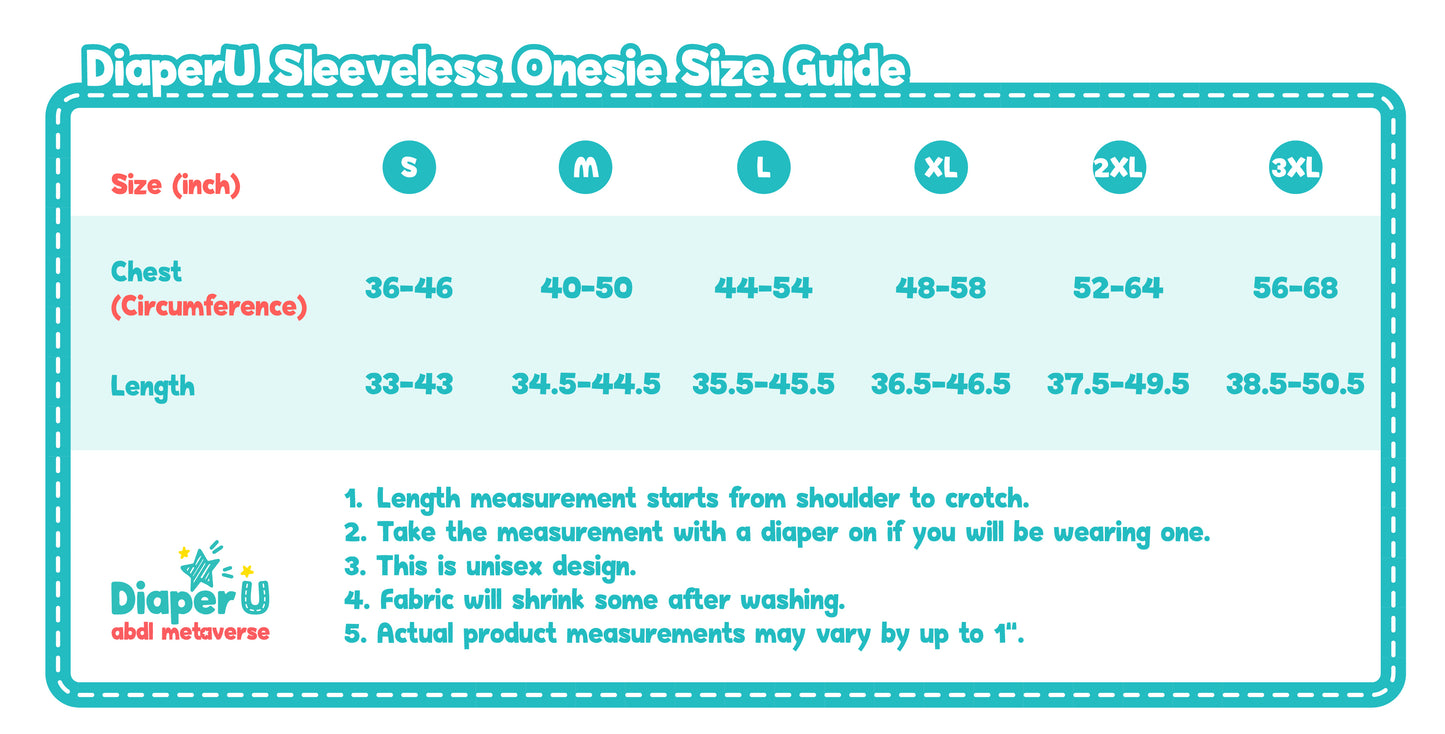 DiaperU Sleeveless Onesie Size Guide

| Size (inch) | S | M | L | XL | 2XL | 3XL |
|---|---|---|---|---|---|---|
| Chest (Circumference) | 36-46 | 40-50 | 44-54 | 48-58 | 52-64 | 56-68 |
| Length | 33-43 | 34.5-44.5 | 35.5-45.5 | 36.5-46.5 | 37.5-49.5 | 38.5-50.5 |

DiaperU
abdl metaverse

1. Length measurement starts from shoulder to crotch.
2. Take the measurement with a diaper on if you will be wearing one.
3. This is unisex design.
4. Fabric will shrink some after washing.
5. Actual product measurements may vary by up to 1".